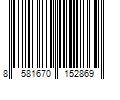 8 581670 152869